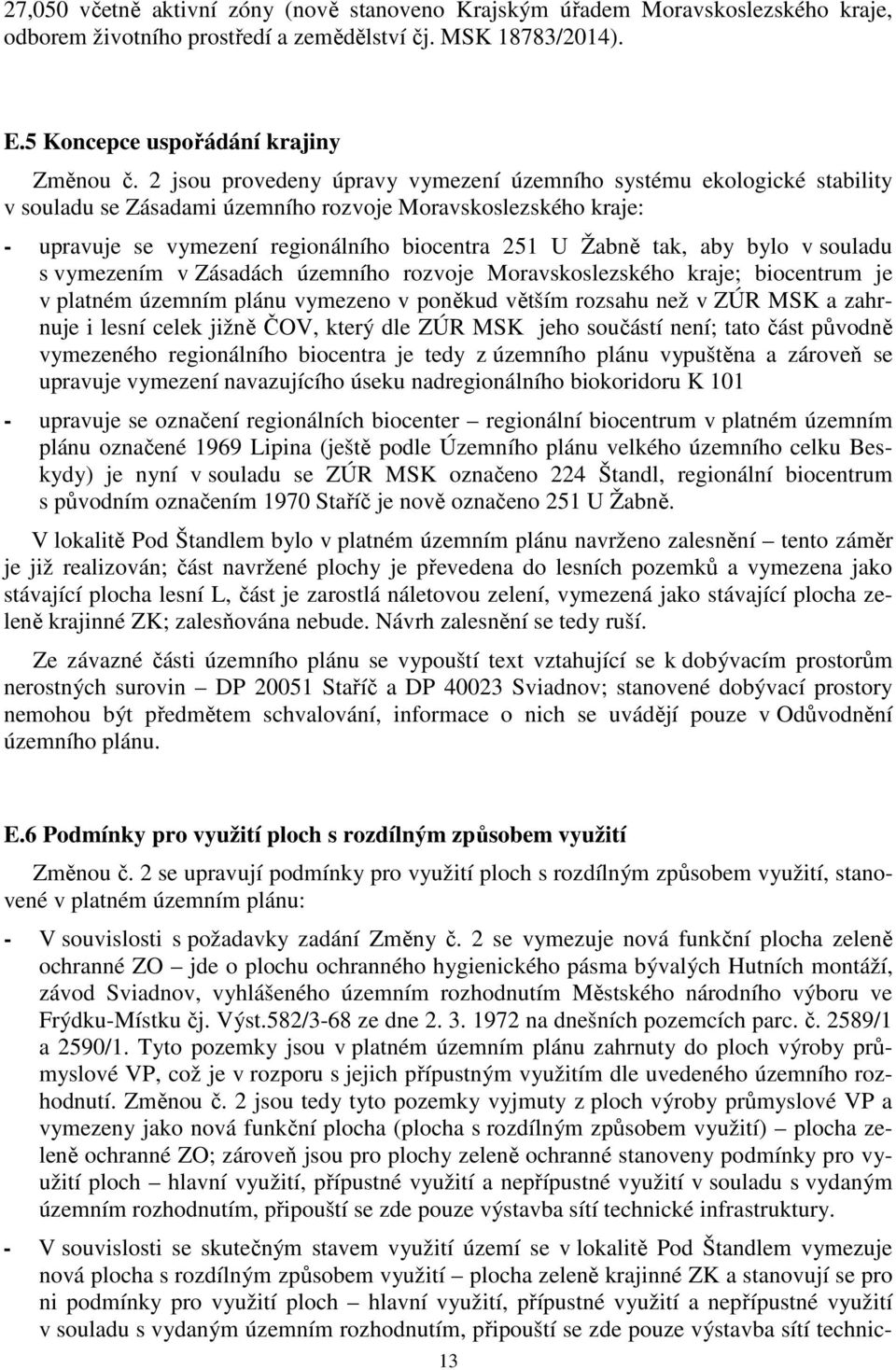 27,050 včetně aktivní zóny (nově stanoveno Krajským úřadem Moravskoslezského kraje, odborem životního prostředí a zemědělství čj. MSK 18783/2014).

E.5 Koncepce uspořádání krajiny

Změnou č. 2 jsou provedeny úpravy vymezení územního systému ekologické stability v souladu se Zásadami územního rozvoje Moravskoslezského kraje:

- upravuje se vymezení regionálního biocentra 251 U Žabně tak, aby bylo v souladu s vymezením v Zásadách územního rozvoje Moravskoslezského kraje; biocentrum je v platném územním plánu vymezeno v poněkud větším rozsahu než v ZÚR MSK a zahrnuje i lesní celek jižně ČOV, který dle ZÚR MSK jeho součástí není; tato část původně vymezeného regionálního biocentra je tedy z územního plánu vypuštěna a zároveň se upravuje vymezení navazujícího úseku nadregionálního biokoridoru K 101

- upravuje se označení regionálních biocenter – regionální biocentrum v platném územním plánu označené 1969 Lipina (ještě podle Územního plánu velkého územního celku Beskydy) je nyní v souladu se ZÚR MSK označeno 224 Štandl, regionální biocentrum s původním označením 1970 Staříč je nově označeno 251 U Žabně.

V lokalitě Pod Štandlem bylo v platném územním plánu navrženo zalesnění – tento záměr je již realizován; část navržené plochy je převedena do lesních pozemků a vymezena jako stávající plocha lesní L, část je zarostlá náletovou zelení, vymezená jako stávající plocha zeleně krajinné ZK; zalesňována nebude. Návrh zalesnění se tedy ruší.

Ze závazné části územního plánu se vypouští text vztahující se k dobývacím prostorům nerostných surovin – DP 20051 Staříč a DP 40023 Sviadnov; stanovené dobývací prostory nemohou být předmětem schvalování, informace o nich se uvádějí pouze v Odůvodnění územního plánu.

E.6 Podmínky pro využití ploch s rozdílným způsobem využití

Změnou č. 2 se upravují podmínky pro využití ploch s rozdílným způsobem využití, stanovené v platném územním plánu:

- V souvislosti s požadavky zadání Změny č. 2 se vymezuje nová funkční plocha zeleně ochranné ZO – jde o plochu ochranného hygienického pásma bývalých Hutních montáží, závod Sviadnov, vyhlášeného územním rozhodnutím Městského národního výboru ve Frýdku-Místku čj. Výst.582/3-68 ze dne 2. 3. 1972 na dnešních pozemcích parc. č. 2589/1 a 2590/1. Tyto pozemky jsou v platném územním plánu zahrnuty do ploch výroby průmyslové VP, což je v rozporu s jejich přípustným využitím dle uvedeného územního rozhodnutí. Změnou č. 2 jsou tedy tyto pozemky vyjmuty z ploch výroby průmyslové VP a vymezeny jako nová funkční plocha (plocha s rozdílným způsobem využití) – plocha zeleně ochranné ZO; zároveň jsou pro plochy zeleně ochranné stanoveny podmínky pro využití ploch – hlavní využití, přípustné využití a nepřípustné využití v souladu s vydaným územním rozhodnutím, připouští se zde pouze výstavba sítí technické infrastruktury.

- V souvislosti se skutečným stavem využití území se v lokalitě Pod Štandlem vymezuje nová plocha s rozdílným způsobem využití – plocha zeleně krajinné ZK a stanovují se pro ni podmínky pro využití ploch – hlavní využití, přípustné využití a nepřípustné využití v souladu s vydaným územním rozhodnutím, připouští se zde pouze výstavba sítí technic-

13